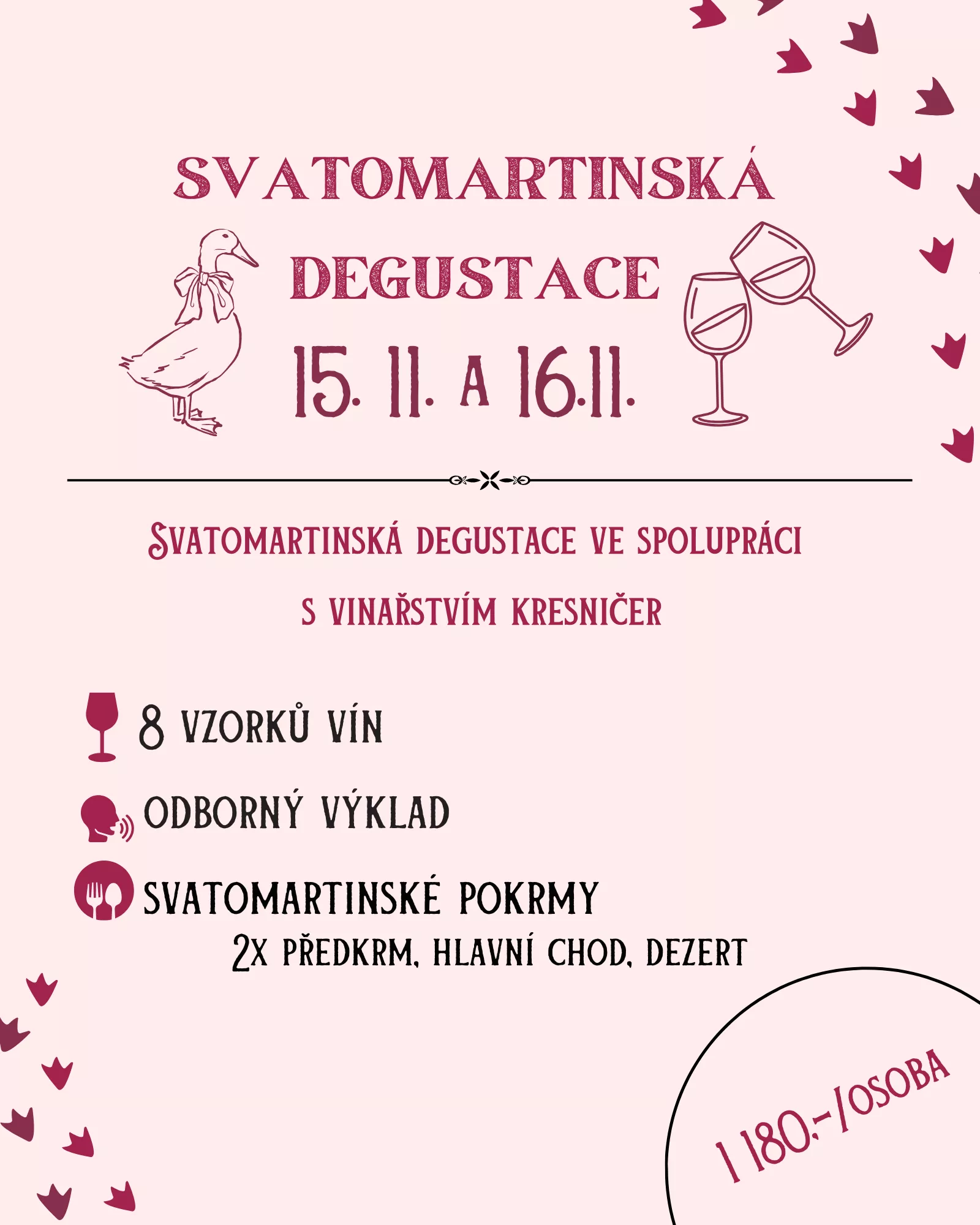 SVATOMARTINSKÁ DEGUSTACE

15. 11. A 16.11.

SVATOMARTINSKÁ DEGUSTACE VE SPOLUPRÁCI S VINAŘSTVÍM KRESNIČER

8 VZORKŮ VÍN

ODBORNÝ VÝKLAD

SVATOMARTINSKÉ POKRMY
2X PŘEDKRM, HLAVNÍ CHOD, DEZERT

1 180,-/OSOBA